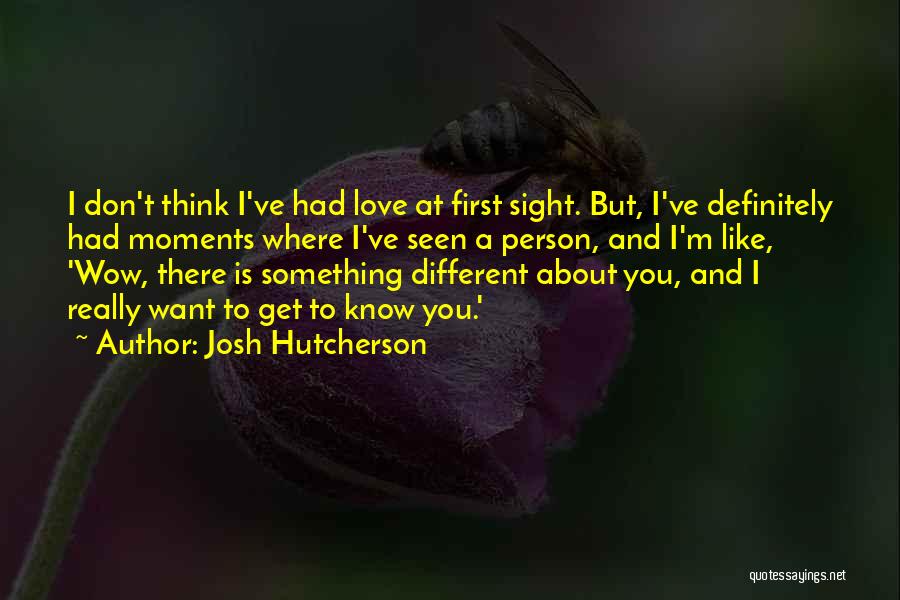 I don't think I've had love at first sight. But, I've definitely had moments where I've seen a person, and I'm like, 'Wow, there is something different about you, and I really want to get to know you.'
~ Author: Josh Hutcherson

quotessayings.net